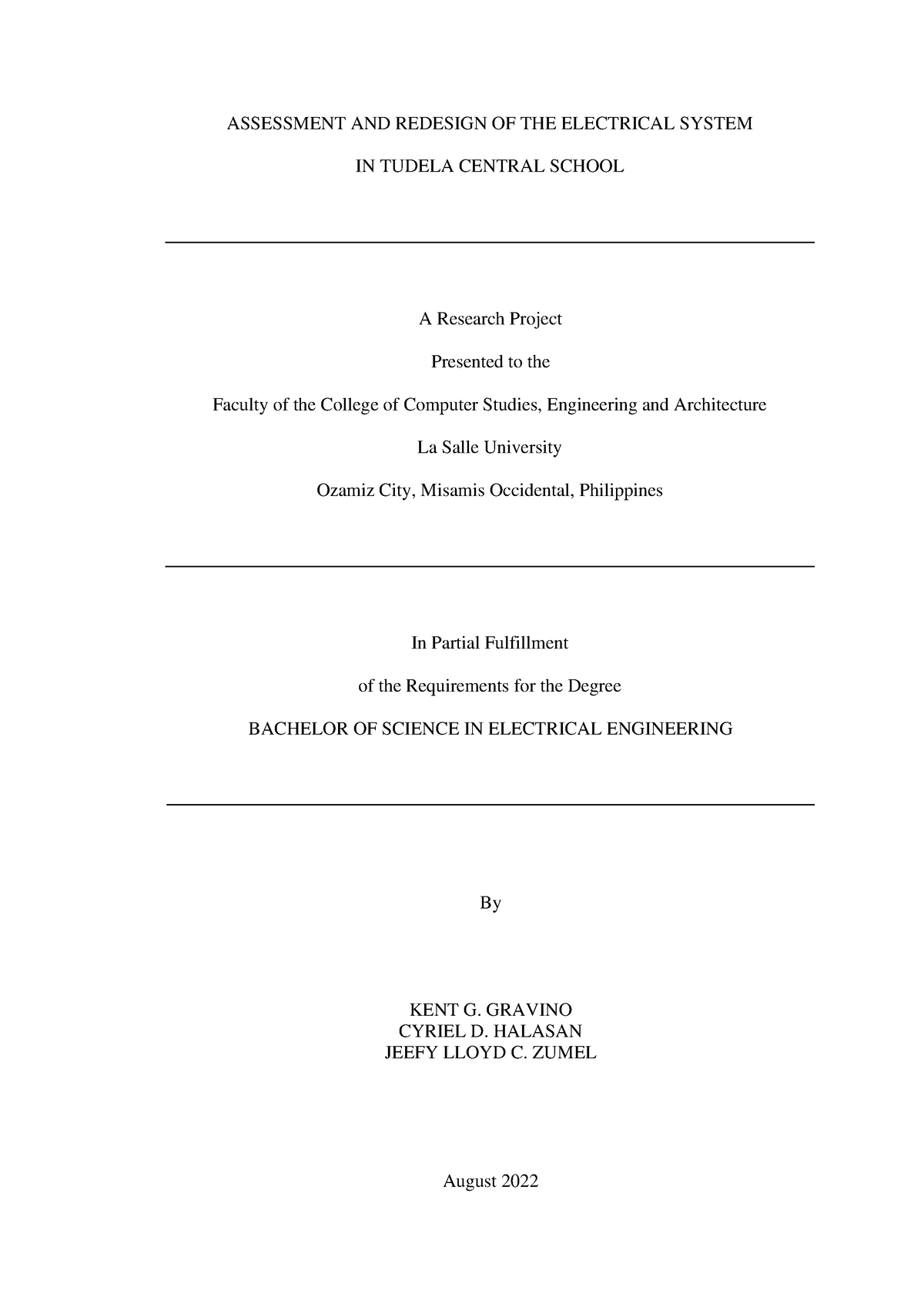 ASSESSMENT AND REDESIGN OF THE ELECTRICAL SYSTEM

IN TUDELA CENTRAL SCHOOL

A Research Project

Presented to the

Faculty of the College of Computer Studies, Engineering and Architecture

La Salle University

Ozamiz City, Misamis Occidental, Philippines

In Partial Fulfillment

of the Requirements for the Degree

BACHELOR OF SCIENCE IN ELECTRICAL ENGINEERING

By

KENT G. GRAVINO
CYRIEL D. HALASAN
JEEFY LLOYD C. ZUMEL

August 2022